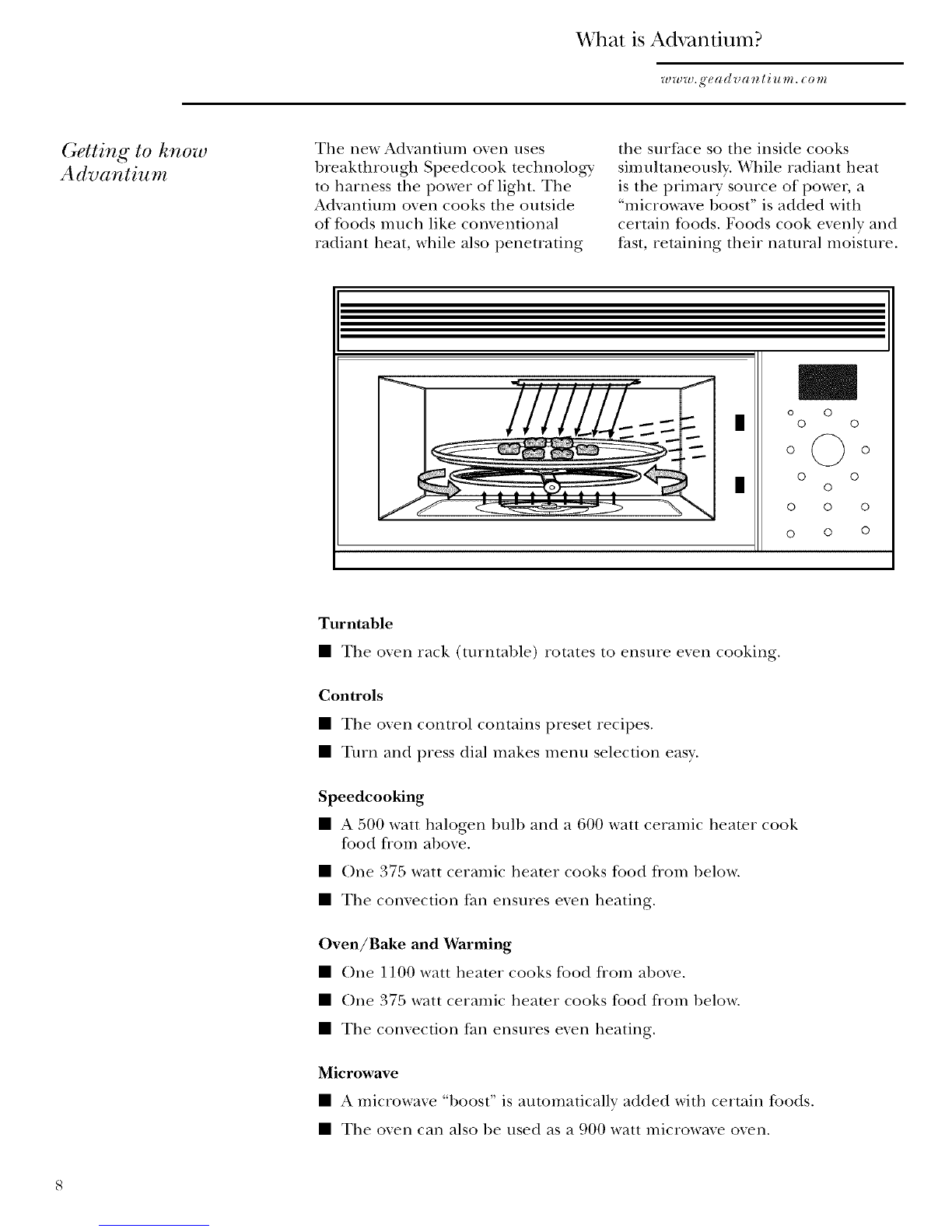 What is Advantium?

www.geadvantium.com

Getting to know Advantium

The new Advantium oven uses breakthrough Speedcook technology to harness the power of light. The Advantium oven cooks the outside of foods much like conventional radiant heat, while also penetrating the surface so the inside cooks simultaneously. While radiant heat is the primary source of power, a "microwave boost" is added with certain foods. Foods cook evenly and fast, retaining their natural moisture.

Turntable

■ The oven rack (turntable) rotates to ensure even cooking.

Controls

■ The oven control contains preset recipes.

■ Turn and press dial makes menu selection easy.

Speedcooking

■ A 500 watt halogen bulb and a 600 watt ceramic heater cook food from above.

■ One 375 watt ceramic heater cooks food from below.

■ The convection fan ensures even heating.

Oven/Bake and Warming

■ One 1100 watt heater cooks food from above.

■ One 375 watt ceramic heater cooks food from below.

■ The convection fan ensures even heating.

Microwave

■ A microwave "boost" is automatically added with certain foods.

■ The oven can also be used as a 900 watt microwave oven.

8